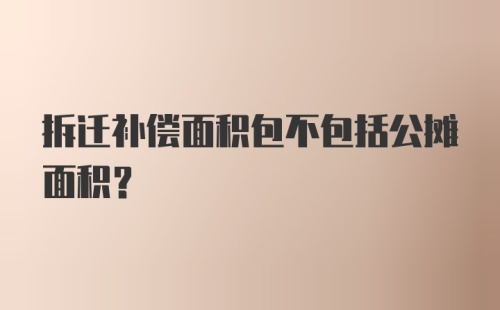 拆迁补偿面积包不包括公摊面积？